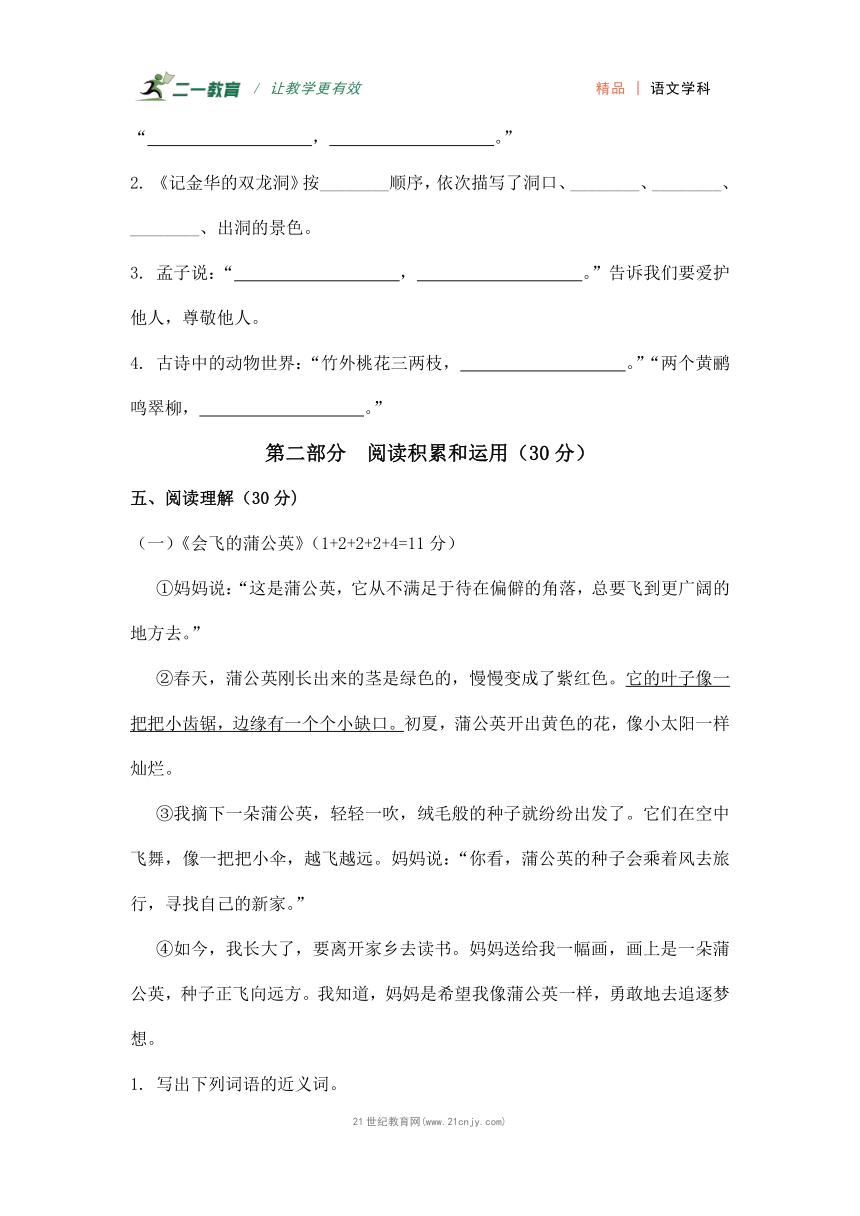 二一教育 / 让教学更有效　　精品 | 语文学科

“____________________，____________________。”

2. 《记金华的双龙洞》按________顺序，依次描写了洞口、________、________、________、出洞的景色。

3. 孟子说：“____________________，____________________。”告诉我们要爱护他人，尊敬他人。

4. 古诗中的动物世界：“竹外桃花三两枝，____________________。”“两个黄鹂鸣翠柳，____________________。”

第二部分　阅读积累和运用（30 分）

五、阅读理解（30 分）

（一）《会飞的蒲公英》（1+2+2+2+4=11 分）

①妈妈说：“这是蒲公英，它从不满足于待在偏僻的角落，总要飞到更广阔的地方去。”

②春天，蒲公英刚长出来的茎是绿色的，慢慢变成了紫红色。它的叶子像一把把小齿锯，边缘有一个个小缺口。初夏，蒲公英开出黄色的花，像小太阳一样灿烂。

③我摘下一朵蒲公英，轻轻一吹，绒毛般的种子就纷纷出发了。它们在空中飞舞，像一把把小伞，越飞越远。妈妈说：“你看，蒲公英的种子会乘着风去旅行，寻找自己的新家。”

④如今，我长大了，要离开家乡去读书。妈妈送给我一幅画，画上是一朵蒲公英，种子正飞向远方。我知道，妈妈是希望我像蒲公英一样，勇敢地去追逐梦想。

1. 写出下列词语的近义词。

21 世纪教育网(www.21cnjy.com)